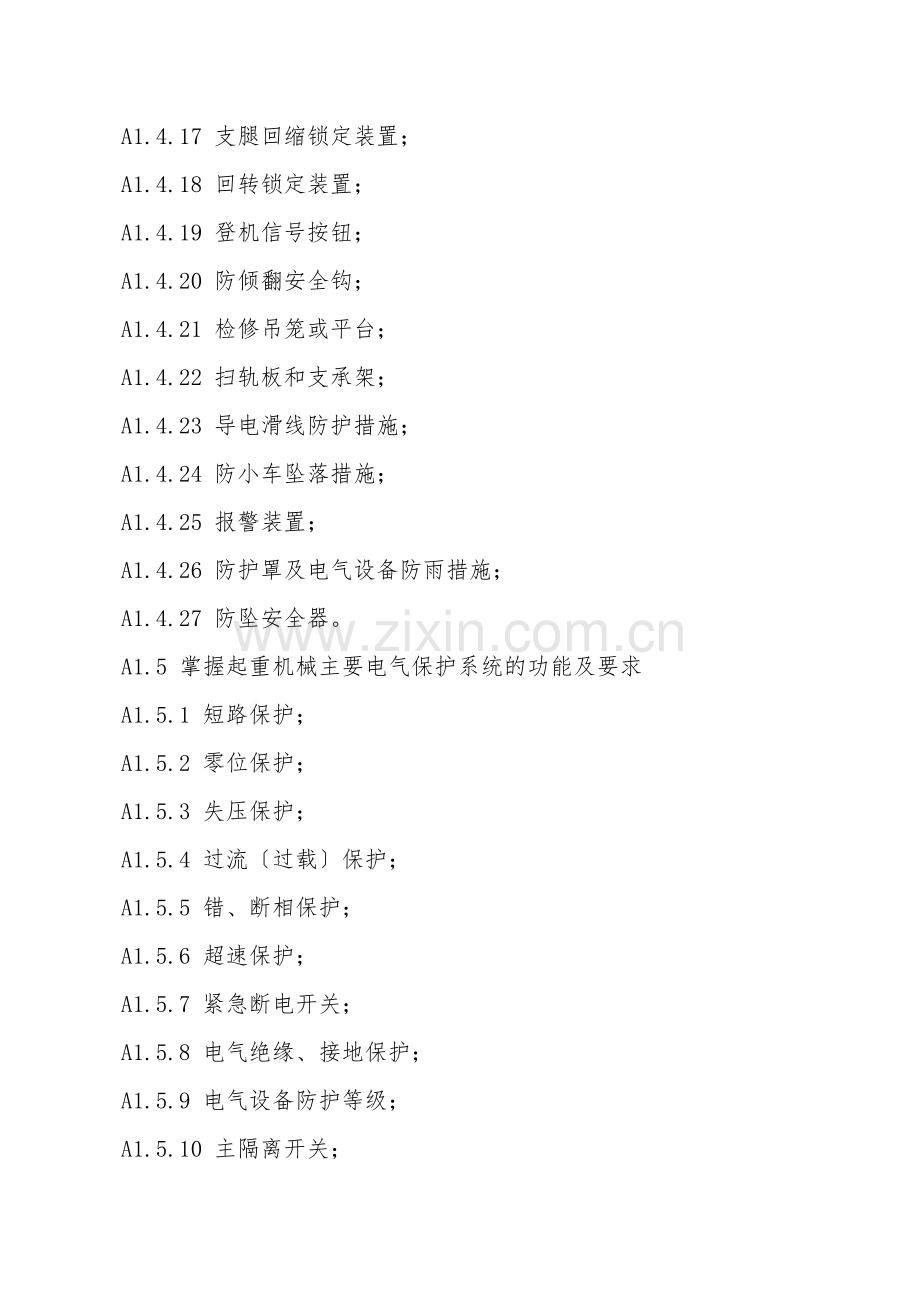 A1.4.17 支腿回缩锁定装置；

A1.4.18 回转锁定装置；

A1.4.19 登机信号按钮；

A1.4.20 防倾翻安全钩；

A1.4.21 检修吊笼或平台；

A1.4.22 扫轨板和支承架；

A1.4.23 导电滑线防护措施；

A1.4.24 防小车坠落措施；

A1.4.25 报警装置；

A1.4.26 防护罩及电气设备防雨措施；

A1.4.27 防坠安全器。

www.zixin.com.cn

A1.5 掌握起重机械主要电气保护系统的功能及要求

A1.5.1 短路保护；

A1.5.2 零位保护；

A1.5.3 失压保护；

A1.5.4 过流〔过载〕保护；

A1.5.5 错、断相保护；

A1.5.6 超速保护；

A1.5.7 紧急断电开关；

A1.5.8 电气绝缘、接地保护；

A1.5.9 电气设备防护等级；

A1.5.10 主隔离开关；